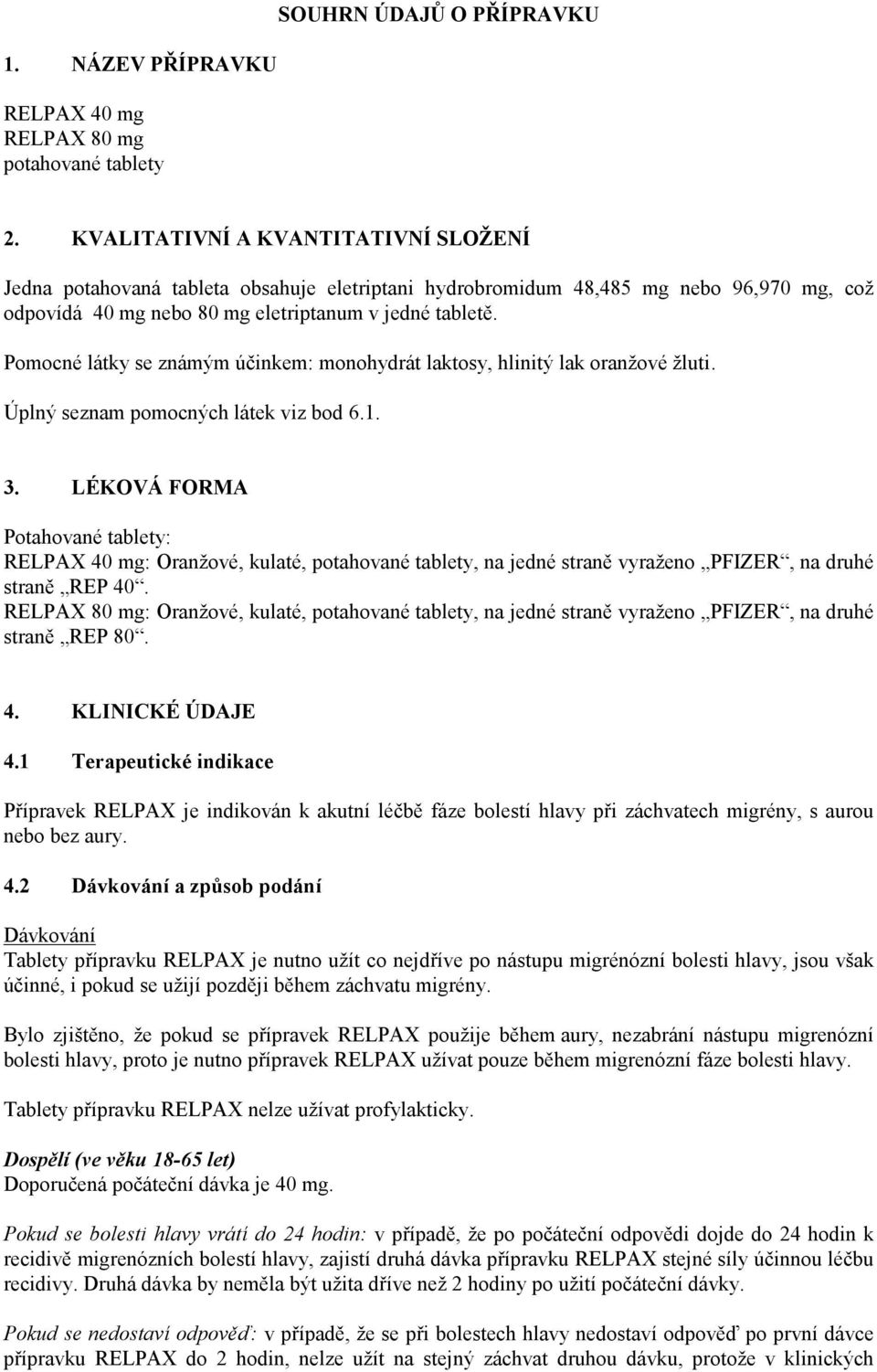 SOUHRN ÚDAJŮ O PŘÍPRAVKU

1. NÁZEV PŘÍPRAVKU

RELPAX 40 mg
RELPAX 80 mg
potahované tablety

2. KVALITATIVNÍ A KVANTITATIVNÍ SLOŽENÍ

Jedna potahovaná tableta obsahuje eletriptani hydrobromidum 48,485 mg nebo 96,970 mg, což odpovídá 40 mg nebo 80 mg eletriptanum v jedné tabletě.

Pomocné látky se známým účinkem: monohydrát laktosy, hlinitý lak oranžové žluti.

Úplný seznam pomocných látek viz bod 6.1.

3. LÉKOVÁ FORMA

Potahované tablety:
RELPAX 40 mg: Oranžové, kulaté, potahované tablety, na jedné straně vyraženo „PFIZER“, na druhé straně „REP 40“.
RELPAX 80 mg: Oranžové, kulaté, potahované tablety, na jedné straně vyraženo „PFIZER“, na druhé straně „REP 80“.

4. KLINICKÉ ÚDAJE

4.1 Terapeutické indikace

Přípravek RELPAX je indikován k akutní léčbě fáze bolestí hlavy při záchvatech migrény, s aurou nebo bez aury.

4.2 Dávkování a způsob podání

Dávkování
Tablety přípravku RELPAX je nutno užít co nejdříve po nástupu migrénózní bolesti hlavy, jsou však účinné, i pokud se užijí později během záchvatu migrény.

Bylo zjištěno, že pokud se přípravek RELPAX použije během aury, nezabrání nástupu migrenózní bolesti hlavy, proto je nutno přípravek RELPAX užívat pouze během migrenózní fáze bolesti hlavy.

Tablety přípravku RELPAX nelze užívat profylakticky.

Dospělí (ve věku 18-65 let)
Doporučená počáteční dávka je 40 mg.

Pokud se bolesti hlavy vrátí do 24 hodin: v případě, že po počáteční odpovědi dojde do 24 hodin k recidivě migrenózních bolestí hlavy, zajistí druhá dávka přípravku RELPAX stejné síly účinnou léčbu recidivy. Druhá dávka by neměla být užita dříve než 2 hodiny po užití počáteční dávky.

Pokud se nedostaví odpověď: v případě, že se při bolestech hlavy nedostaví odpověď po první dávce přípravku RELPAX do 2 hodin, nelze užít na stejný záchvat druhou dávku, protože v klinických